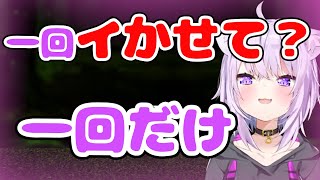 一回イかせて？

一回だけ